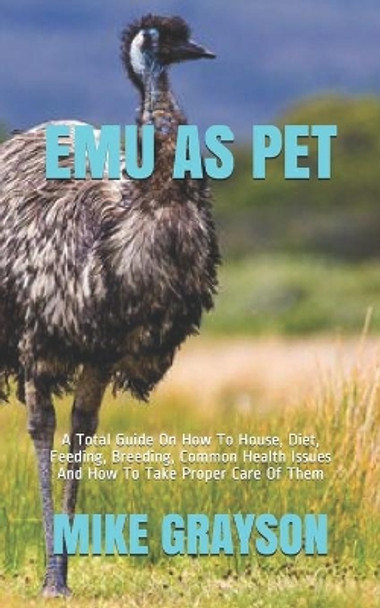 EMU AS PET

A Total Guide On How To House, Diet, Feeding, Breeding, Common Health Issues And How To Take Proper Care Of Them

MIKE GRAYSON